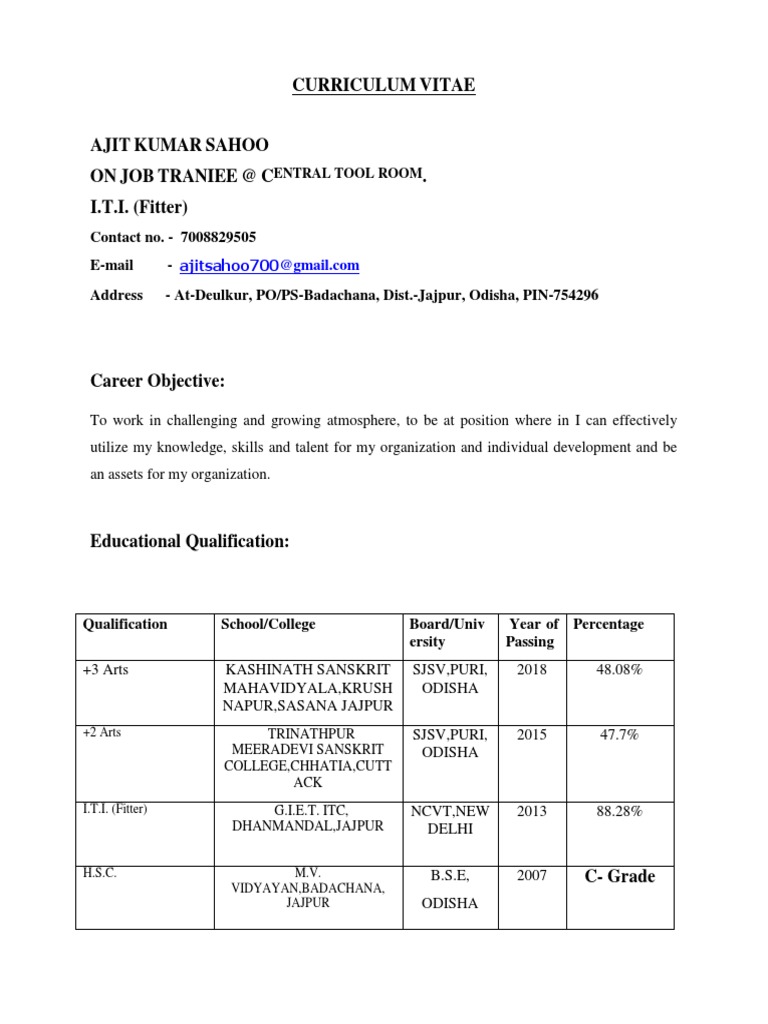 CURRICULUM VITAE

AJIT KUMAR SAHOO

ON JOB TRANIEE @ CENTRAL TOOL ROOM.

I.T.I. (Fitter)

Contact no. - 7008829505

E-mail - ajitsahoo700@gmail.com

Address - At-Deulkur, PO/PS-Badachana, Dist.-Jajpur, Odisha, PIN-754296

Career Objective:

To work in challenging and growing atmosphere, to be at position where in I can effectively utilize my knowledge, skills and talent for my organization and individual development and be an assets for my organization.

Educational Qualification:

| Qualification | School/College | Board/University | Year of Passing | Percentage |
|---|---|---|---|---|
| +3 Arts | KASHINATH SANSKRIT MAHAVIDYALA,KRUSHNAPUR,SASANA JAJPUR | SJSV,PURI, ODISHA | 2018 | 48.08% |
| +2 Arts | TRINATHPUR MEERADEVI SANSKRIT COLLEGE,CHHATIA,CUTTACK | SJSV,PURI, ODISHA | 2015 | 47.7% |
| I.T.I. (Fitter) | G.I.E.T. ITC, DHANMANDAL,JAJPUR | NCVT,NEW DELHI | 2013 | 88.28% |
| H.S.C. | M.V. VIDYAYAN,BADACHANA, JAJPUR | B.S.E, ODISHA | 2007 | C- Grade |